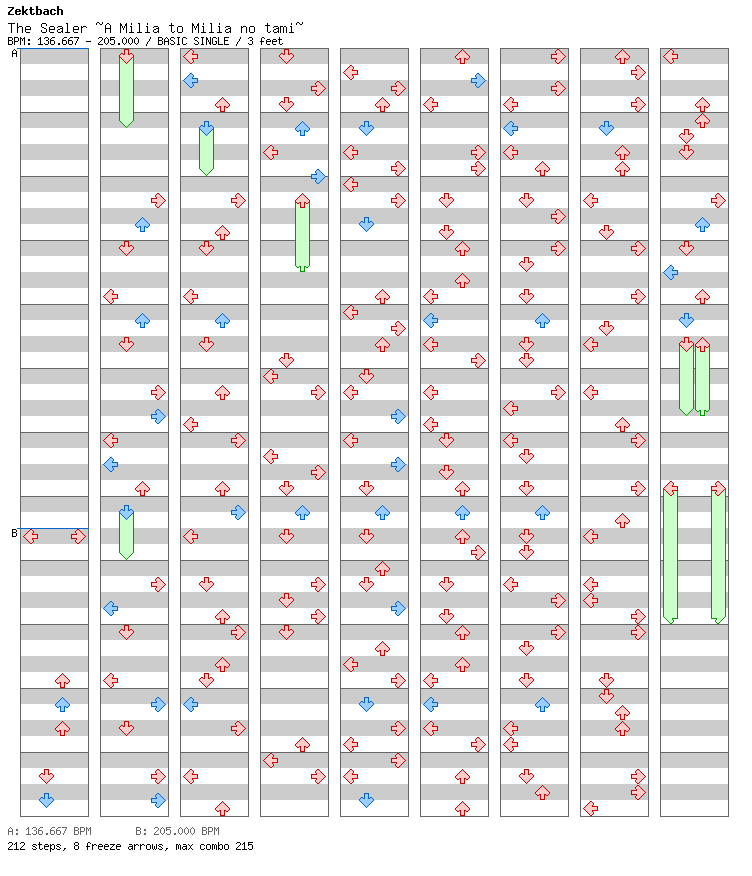 Zektbach
The Sealer ~A Milia to Milia no tami~
BPM: 136.667 - 205.000 / BASIC SINGLE / 3 feet

A

B

A: 136.667 BPM B: 205.000 BPM
212 steps, 8 freeze arrows, max combo 215